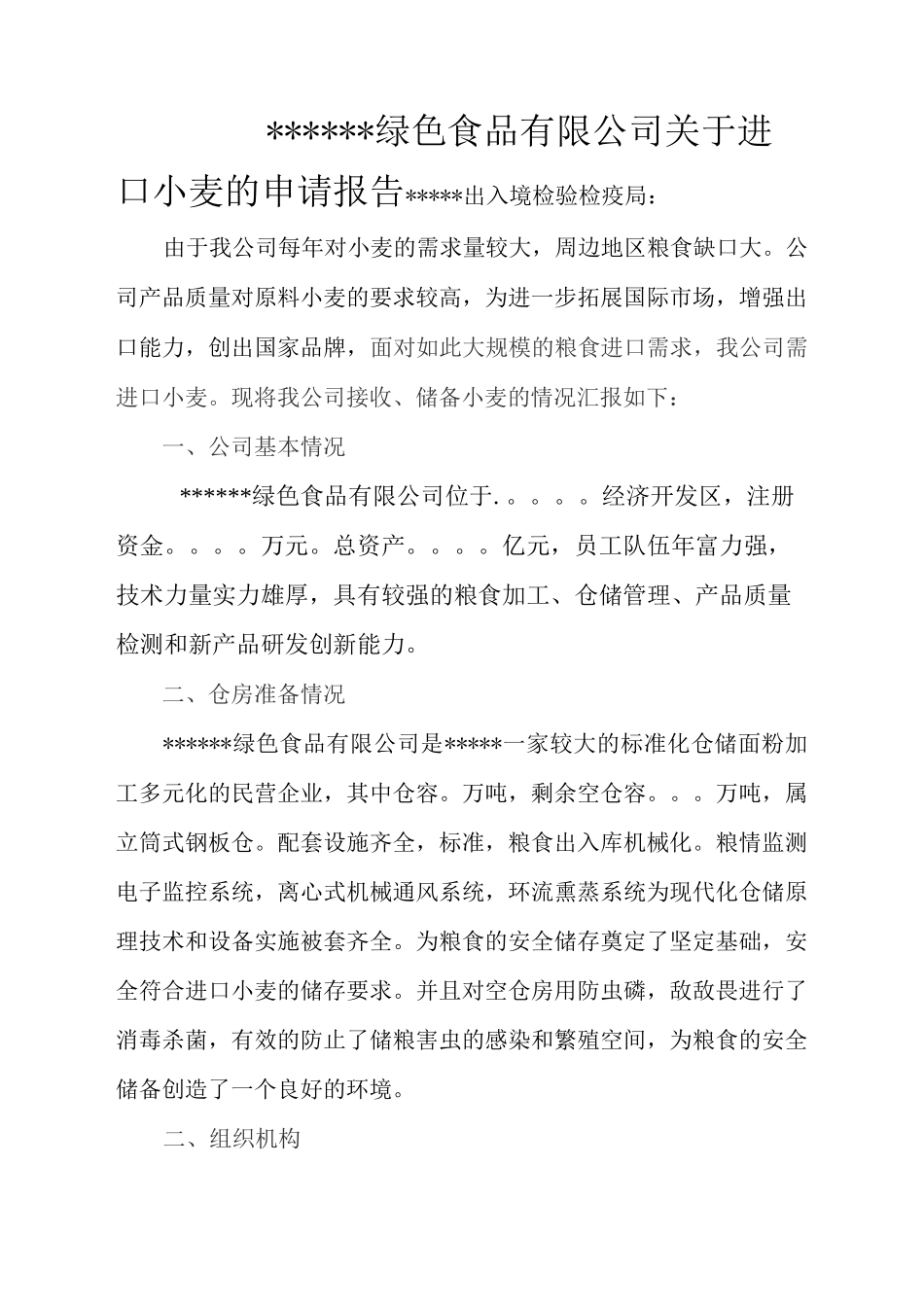 ******绿色食品有限公司关于进口小麦的申请报告*****出入境检验检疫局：

由于我公司每年对小麦的需求量较大，周边地区粮食缺口大。公司产品质量对原料小麦的要求较高，为进一步拓展国际市场，增强出口能力，创出国家品牌，面对如此大规模的粮食进口需求，我公司需进口小麦。现将我公司接收、储备小麦的情况汇报如下：

一、公司基本情况

******绿色食品有限公司位于.。。。。经济开发区，注册资金。。。。万元。总资产。。。。亿元，员工队伍年富力强，技术力量实力雄厚，具有较强的粮食加工、仓储管理、产品质量检测和新产品研发创新能力。

二、仓房准备情况

******绿色食品有限公司是*****一家较大的标准化仓储面粉加工多元化的民营企业，其中仓容。万吨，剩余空仓容。。。万吨，属立筒式钢板仓。配套设施齐全，标准，粮食出入库机械化。粮情监测电子监控系统，离心式机械通风系统，环流熏蒸系统为现代化仓储原理技术和设备实施被套齐全。为粮食的安全储存奠定了坚定基础，安全符合进口小麦的储存要求。并且对空仓房用防虫磷，敌敌畏进行了消毒杀菌，有效的防止了储粮害虫的感染和繁殖空间，为粮食的安全储备创造了一个良好的环境。

二、组织机构